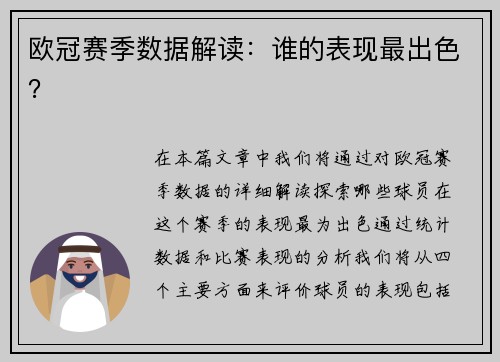 欧冠赛季数据解读：谁的表现最出色？

在本篇文章中我们将通过对欧冠赛季数据的详细解读探索哪些球员在这个赛季的表现最为出色通过统计数据和比赛表现的分析我们将从四个主要方面来评价球员的表现包括